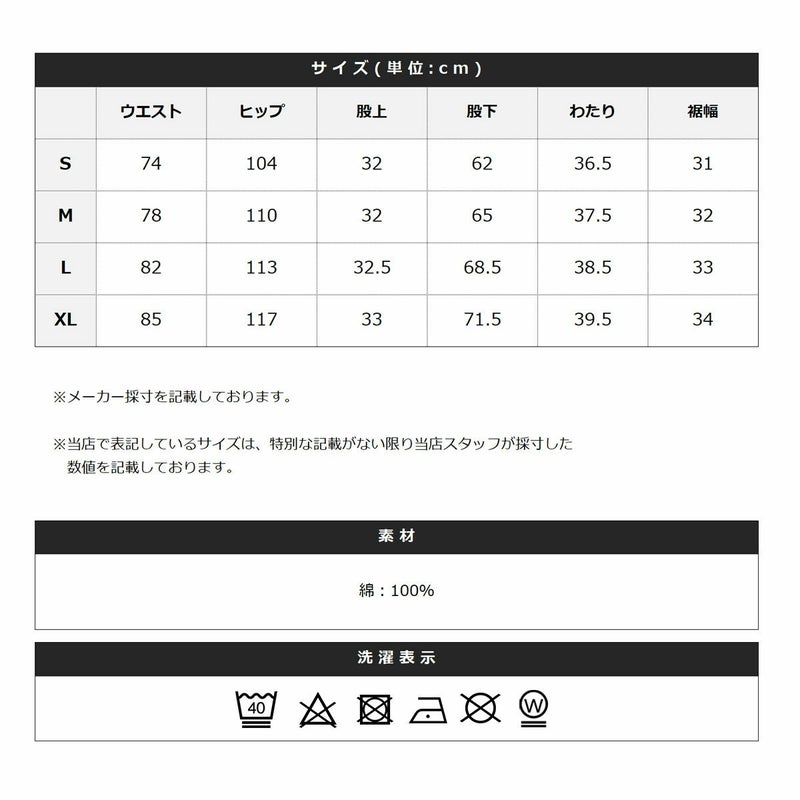 サイズ(単位:cm)

| | ウエスト | ヒップ | 股上 | 股下 | わたり | 裾幅 |
|---|---|---|---|---|---|---|
| S | 74 | 104 | 32 | 62 | 36.5 | 31 |
| M | 78 | 110 | 32 | 65 | 37.5 | 32 |
| L | 82 | 113 | 32.5 | 68.5 | 38.5 | 33 |
| XL | 85 | 117 | 33 | 71.5 | 39.5 | 34 |

※メーカー採寸を記載しております。

※当店で表記しているサイズは、特別な記載がない限り当店スタッフが採寸した数値を記載しております。

素材

綿:100%

洗濯表示

40

W